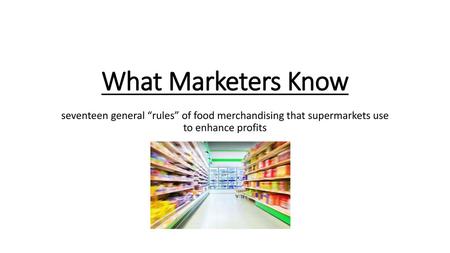 What Marketers Know

seventeen general “rules” of food merchandising that supermarkets use to enhance profits